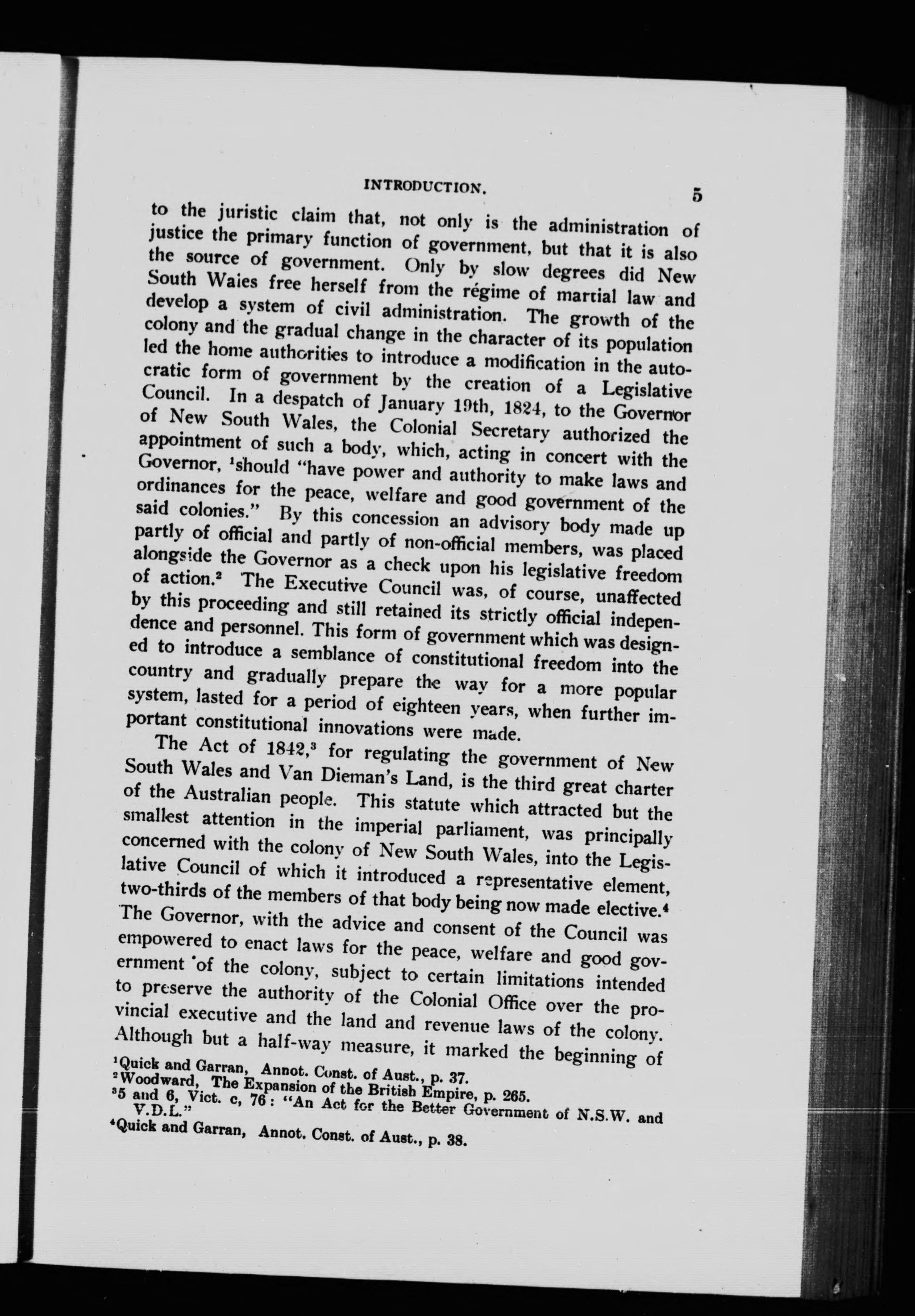 INTRODUCTION. 5

to the juristic claim that, not only is the administration of justice the primary function of government, but that it is also the source of government. Only by slow degrees did New South Wales free herself from the régime of martial law and develop a system of civil administration. The growth of the colony and the gradual change in the character of its population led the home authorities to introduce a modification in the autocratic form of government by the creation of a Legislative Council. In a despatch of January 19th, 1824, to the Governor of New South Wales, the Colonial Secretary authorized the appointment of such a body, which, acting in concert with the Governor, $^1$should "have power and authority to make laws and ordinances for the peace, welfare and good government of the said colonies." By this concession an advisory body made up partly of official and partly of non-official members, was placed alongside the Governor as a check upon his legislative freedom of action.$^2$ The Executive Council was, of course, unaffected by this proceeding and still retained its strictly official independence and personnel. This form of government which was designed to introduce a semblance of constitutional freedom into the country and gradually prepare the way for a more popular system, lasted for a period of eighteen years, when further important constitutional innovations were made.

The Act of 1842,$^3$ for regulating the government of New South Wales and Van Dieman's Land, is the third great charter of the Australian people. This statute which attracted but the smallest attention in the imperial parliament, was principally concerned with the colony of New South Wales, into the Legislative Council of which it introduced a representative element, two-thirds of the members of that body being now made elective.$^4$ The Governor, with the advice and consent of the Council was empowered to enact laws for the peace, welfare and good government of the colony, subject to certain limitations intended to preserve the authority of the Colonial Office over the provincial executive and the land and revenue laws of the colony. Although but a half-way measure, it marked the beginning of

$^1$Quick and Garran, Annot. Const. of Aust., p. 37.
$^2$Woodward, The Expansion of the British Empire, p. 265.
$^3$5 and 6, Vict. c, 76: "An Act for the Better Government of N.S.W. and V.D.L."
$^4$Quick and Garran, Annot. Const. of Aust., p. 38.